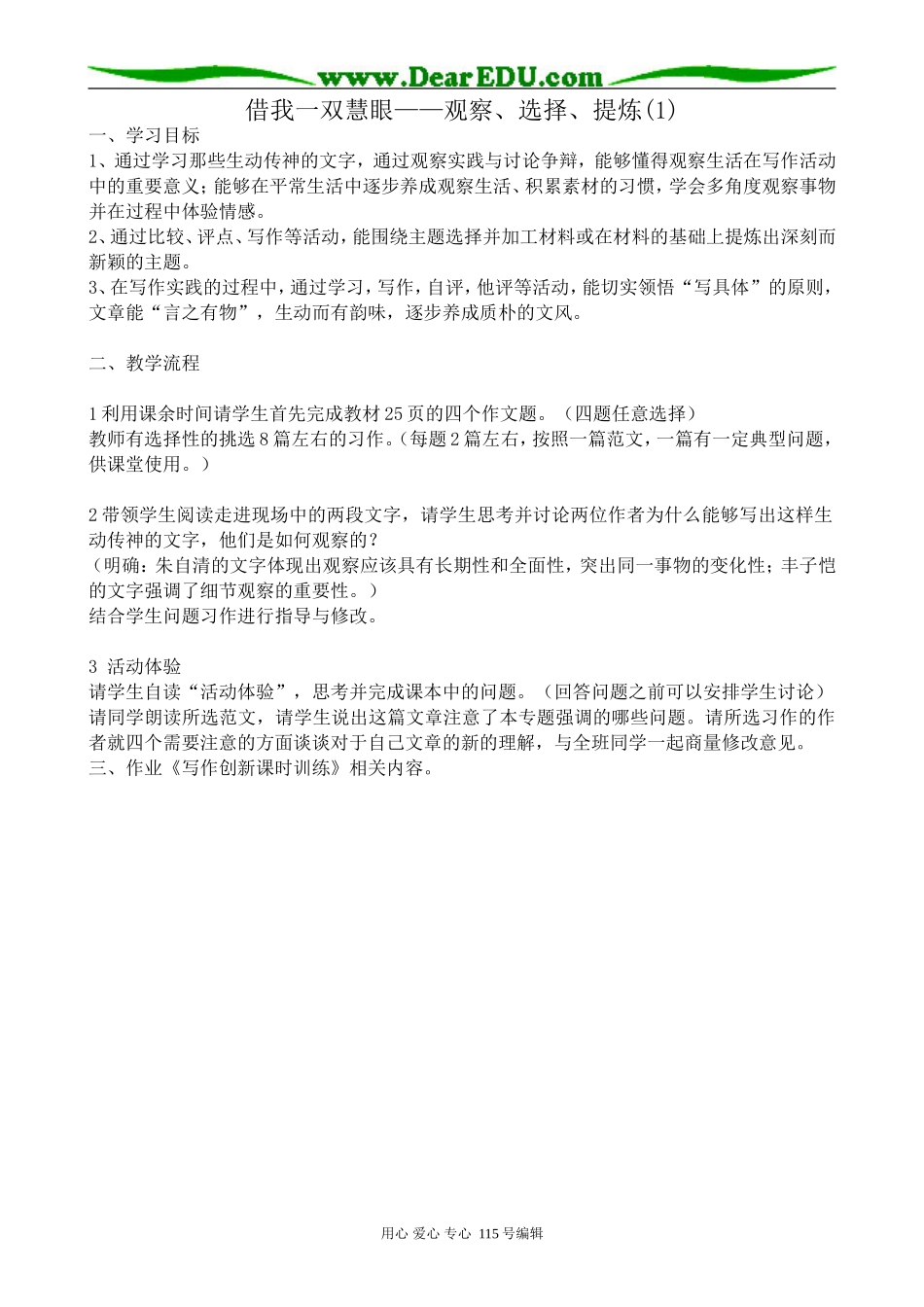 www.DearEDU.com

借我一双慧眼——观察、选择、提炼(1)

一、学习目标

1、通过学习那些生动传神的文字，通过观察实践与讨论争辩，能够懂得观察生活在写作活动中的重要意义；能够在平常生活中逐步养成观察生活、积累素材的习惯，学会多角度观察事物并在过程中体验情感。

2、通过比较、评点、写作等活动，能围绕主题选择并加工材料或在材料的基础上提炼出深刻而新颖的主题。

3、在写作实践的过程中，通过学习，写作，自评，他评等活动，能切实领悟“写具体”的原则，文章能“言之有物”，生动而有韵味，逐步养成质朴的文风。

二、教学流程

1 利用课余时间请学生首先完成教材 25 页的四个作文题。（四题任意选择）

教师有选择性的挑选 8 篇左右的习作。（每题 2 篇左右，按照一篇范文，一篇有一定典型问题，供课堂使用。）

2 带领学生阅读走进现场中的两段文字，请学生思考并讨论两位作者为什么能够写出这样生动传神的文字，他们是如何观察的？

（明确：朱自清的文字体现出观察应该具有长期性和全面性，突出同一事物的变化性；丰子恺的文字强调了细节观察的重要性。）

结合学生问题习作进行指导与修改。

3 活动体验

请学生自读“活动体验”，思考并完成课本中的问题。（回答问题之前可以安排学生讨论）

请同学朗读所选范文，请学生说出这篇文章注意了本专题强调的哪些问题。请所选习作的作者就四个需要注意的方面谈谈对于自己文章的新的理解，与全班同学一起商量修改意见。

三、作业《写作创新课时训练》相关内容。

用心 爱心 专心 115 号编辑